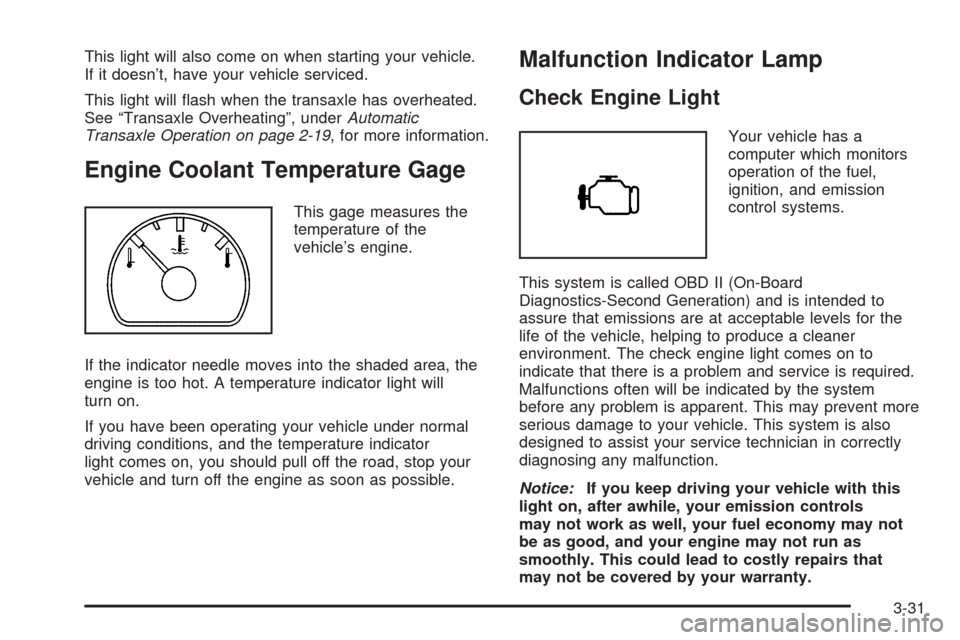 This light will also come on when starting your vehicle. If it doesn't, have your vehicle serviced.

This light will flash when the transaxle has overheated. See "Transaxle Overheating", under Automatic Transaxle Operation on page 2-19, for more information.

Engine Coolant Temperature Gage

This gage measures the temperature of the vehicle's engine.

If the indicator needle moves into the shaded area, the engine is too hot. A temperature indicator light will turn on.

If you have been operating your vehicle under normal driving conditions, and the temperature indicator light comes on, you should pull off the road, stop your vehicle and turn off the engine as soon as possible.

Malfunction Indicator Lamp

Check Engine Light

Your vehicle has a computer which monitors operation of the fuel, ignition, and emission control systems.

This system is called OBD II (On-Board Diagnostics-Second Generation) and is intended to assure that emissions are at acceptable levels for the life of the vehicle, helping to produce a cleaner environment. The check engine light comes on to indicate that there is a problem and service is required. Malfunctions often will be indicated by the system before any problem is apparent. This may prevent more serious damage to your vehicle. This system is also designed to assist your service technician in correctly diagnosing any malfunction.

Notice: If you keep driving your vehicle with this light on, after awhile, your emission controls may not work as well, your fuel economy may not be as good, and your engine may not run as smoothly. This could lead to costly repairs that may not be covered by your warranty.

3-31

carmanualsonline.info